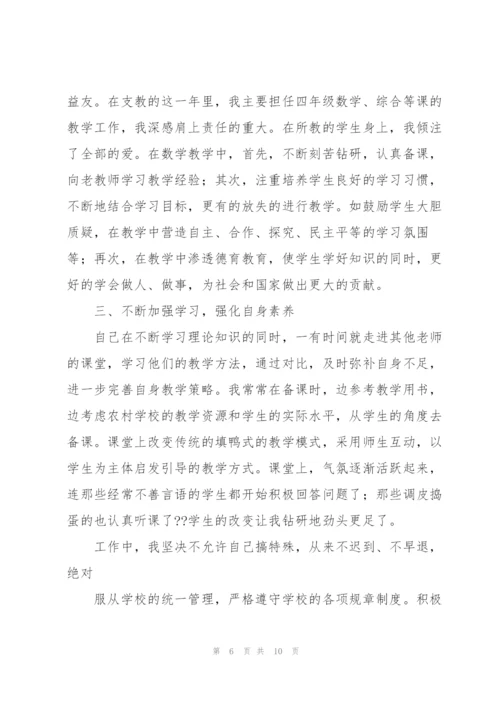 益友。在支教的这一年里，我主要担任四年级数学、综合等课的教学工作，我深感肩上责任的重大。在所教的学生身上，我倾注了全部的爱。在数学教学中，首先，不断刻苦钻研，认真备课，向老教师学习教学经验；其次，注重培养学生良好的学习习惯，不断地结合学习目标，更有的放失的进行教学。如鼓励学生大胆质疑，在教学中营造自主、合作、探究、民主平等的学习氛围等；再次，在教学中渗透德育教育，使学生学好知识的同时，更好的学会做人、做事，为社会和国家做出更大的贡献。

三、不断加强学习，强化自身素养

自己在不断学习理论知识的同时，一有时间就走进其他老师的课堂，学习他们的教学方法，通过对比，及时弥补自身不足，进一步完善自身教学策略。我常常在备课时，边参考教学用书，边考虑农村学校的教学资源和学生的实际水平，从学生的角度去备课。课堂上改变传统的填鸭式的教学模式，采用师生互动，以学生为主体启发引导的教学方式。课堂上，气氛逐渐活跃起来，连那些经常不善言语的学生都开始积极回答问题了；那些调皮捣蛋的也认真听课了??学生的改变让我钻研地劲头更足了。

工作中，我坚决不允许自己搞特殊，从来不迟到、不早退，绝对

服从学校的统一管理，严格遵守学校的各项规章制度。积极

第 6 页 共 10 页